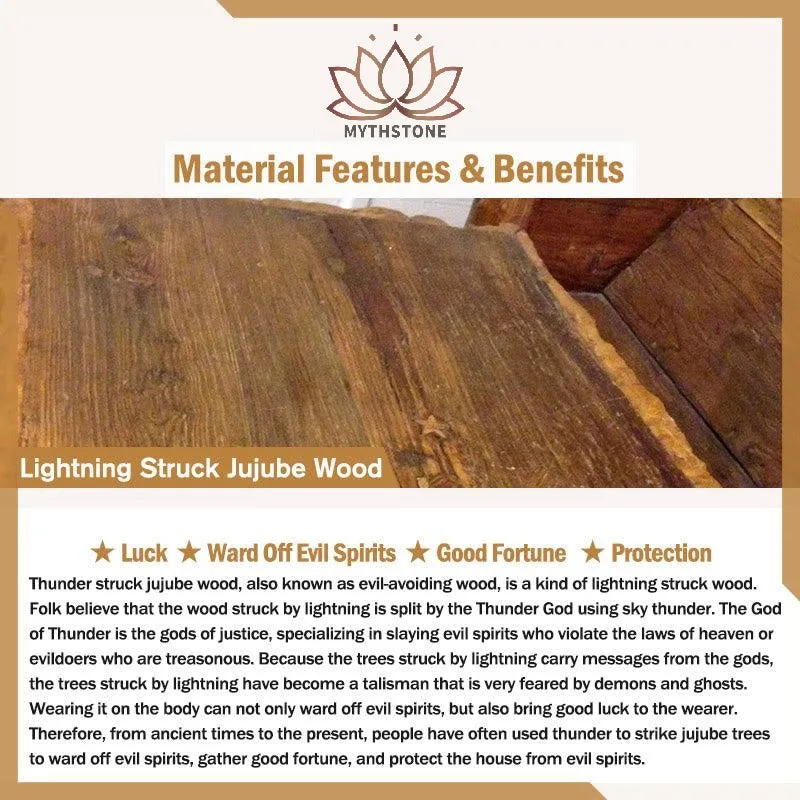 MYTHSTONE

Material Features & Benefits

Lightning Struck Jujube Wood

★ Luck ★ Ward Off Evil Spirits ★ Good Fortune ★ Protection

Thunder struck jujube wood, also known as evil-avoiding wood, is a kind of lightning struck wood. Folk believe that the wood struck by lightning is split by the Thunder God using sky thunder. The God of Thunder is the gods of justice, specializing in slaying evil spirits who violate the laws of heaven or evildoers who are treasonous. Because the trees struck by lightning carry messages from the gods, the trees struck by lightning have become a talisman that is very feared by demons and ghosts. Wearing it on the body can not only ward off evil spirits, but also bring good luck to the wearer. Therefore, from ancient times to the present, people have often used thunder to strike jujube trees to ward off evil spirits, gather good fortune, and protect the house from evil spirits.